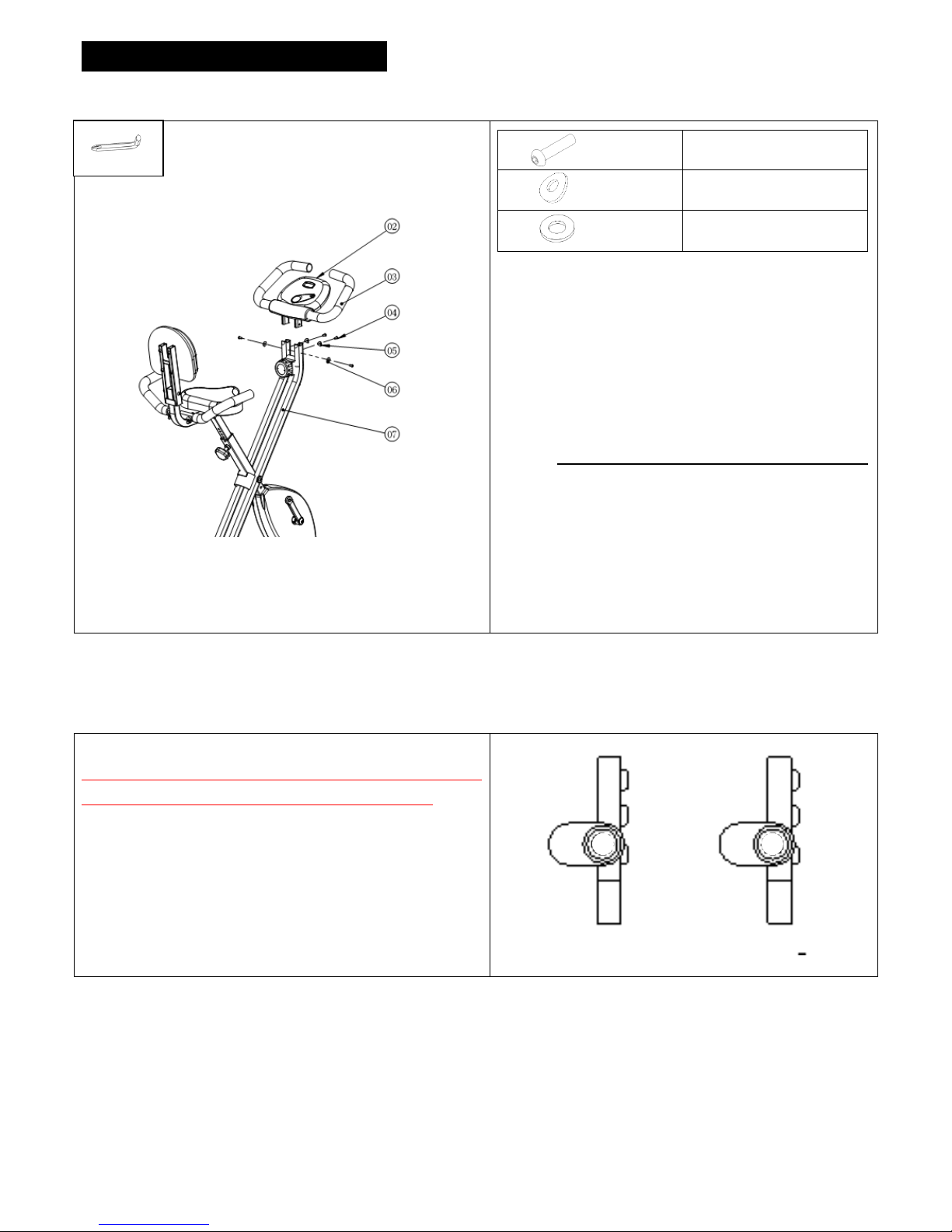 02

03

04

05

06

07